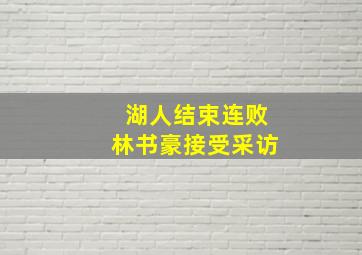 湖人结束连败
林书豪接受采访